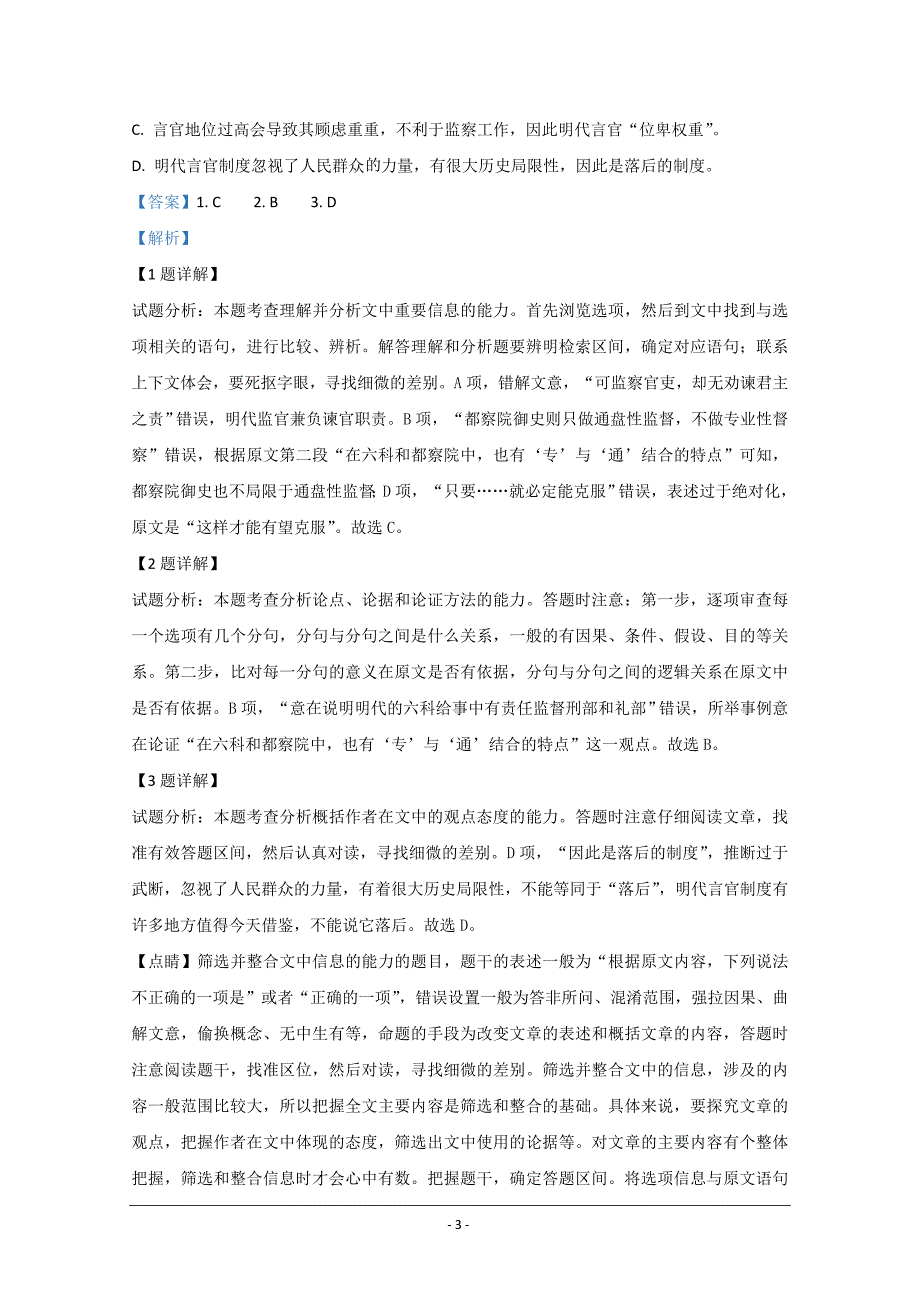 C. 言官地位过高会导致其顾虑重重，不利于监察工作，因此明代言官“位卑权重”。

D. 明代言官制度忽视了人民群众的力量，有很大历史局限性，因此是落后的制度。

【答案】1. C　2. B　3. D

【解析】

【1题详解】

试题分析：本题考查理解并分析文中重要信息的能力。首先浏览选项，然后到文中找到与选项相关的语句，进行比较、辨析。解答理解和分析题要辨明检索区间，确定对应语句；联系上下文体会，要死抠字眼，寻找细微的差别。A项，错解文意，“可监察官吏，却无劝谏君主之责”错误，明代监官兼负谏官职责。B项，“都察院御史则只做通盘性监督，不做专业性督察”错误，根据原文第二段“在六科和都察院中，也有‘专’与‘通’结合的特点”可知，都察院御史也不局限于通盘性监督. D项，“只要……就必定能克服”错误，表述过于绝对化，原文是“这样才能有望克服”。故选C。

【2题详解】

试题分析：本题考查分析论点、论据和论证方法的能力。答题时注意：第一步，逐项审查每一个选项有几个分句，分句与分句之间是什么关系，一般的有因果、条件、假设、目的等关系。第二步，比对每一分句的意义在原文是否有依据，分句与分句之间的逻辑关系在原文中是否有依据。B项，“意在说明明代的六科给事中有责任监督刑部和礼部”错误，所举事例意在论证“在六科和都察院中，也有‘专’与‘通’结合的特点”这一观点。故选B。

【3题详解】

试题分析：本题考查分析概括作者在文中的观点态度的能力。答题时注意仔细阅读文章，找准有效答题区间，然后认真对读，寻找细微的差别。D项，“因此是落后的制度”，推断过于武断，忽视了人民群众的力量，有着很大历史局限性，不能等同于“落后”，明代言官制度有许多地方值得今天借鉴，不能说它落后。故选D。

【点睛】筛选并整合文中信息的能力的题目，题干的表述一般为“根据原文内容，下列说法不正确的一项是”或者“正确的一项”，错误设置一般为答非所问、混淆范围，强拉因果、曲解文意，偷换概念、无中生有等，命题的手段为改变文章的表述和概括文章的内容，答题时注意阅读题干，找准区位，然后对读，寻找细微的差别。筛选并整合文中的信息，涉及的内容一般范围比较大，所以把握全文主要内容是筛选和整合的基础。具体来说，要探究文章的观点，把握作者在文中体现的态度，筛选出文中使用的论据等。对文章的主要内容有个整体把握，筛选和整合信息时才会心中有数。把握题干，确定答题区间。将选项信息与原文语句

- 3 -